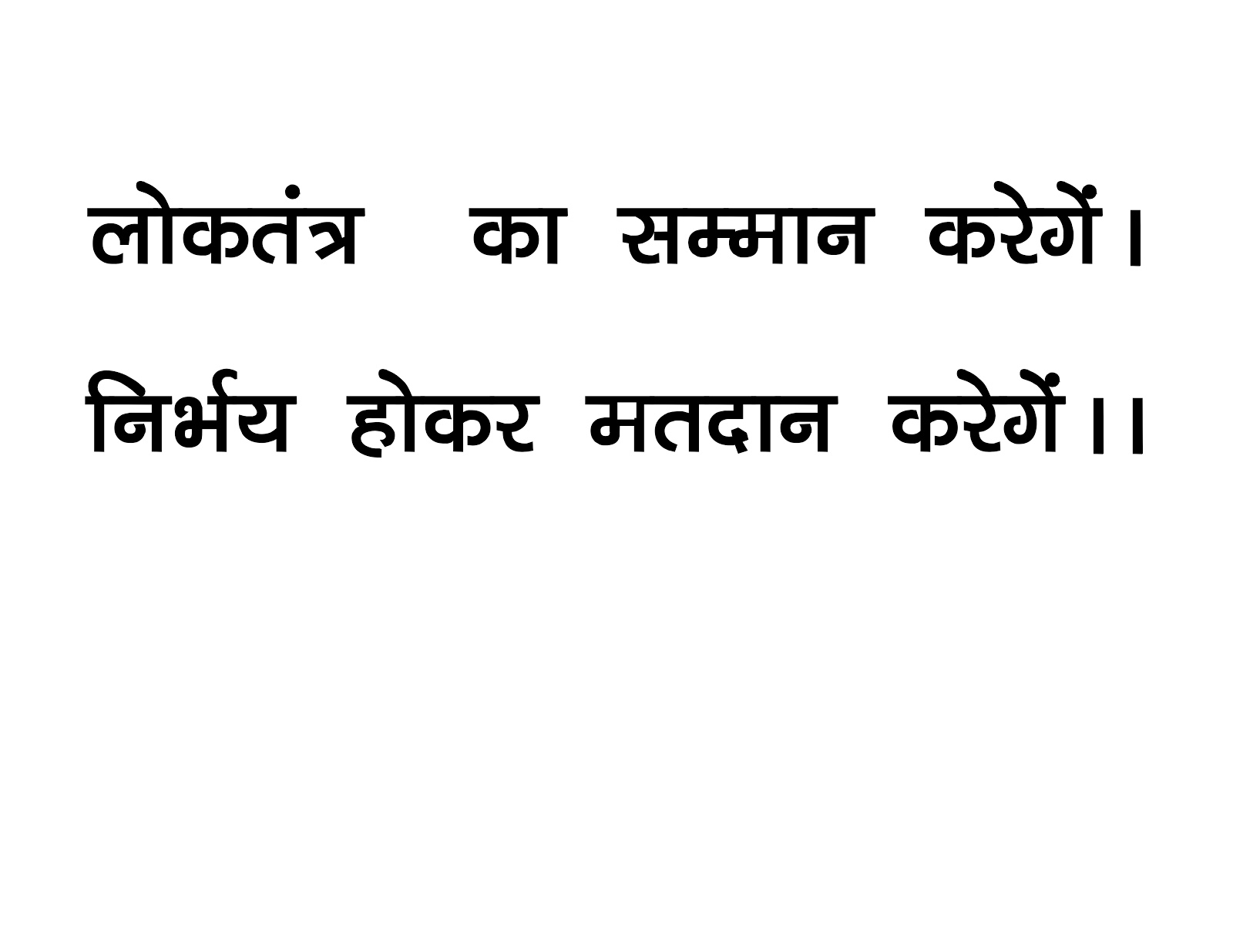 लोकतंत्र का सम्मान करेगें।

निर्भय होकर मतदान करेगें।।